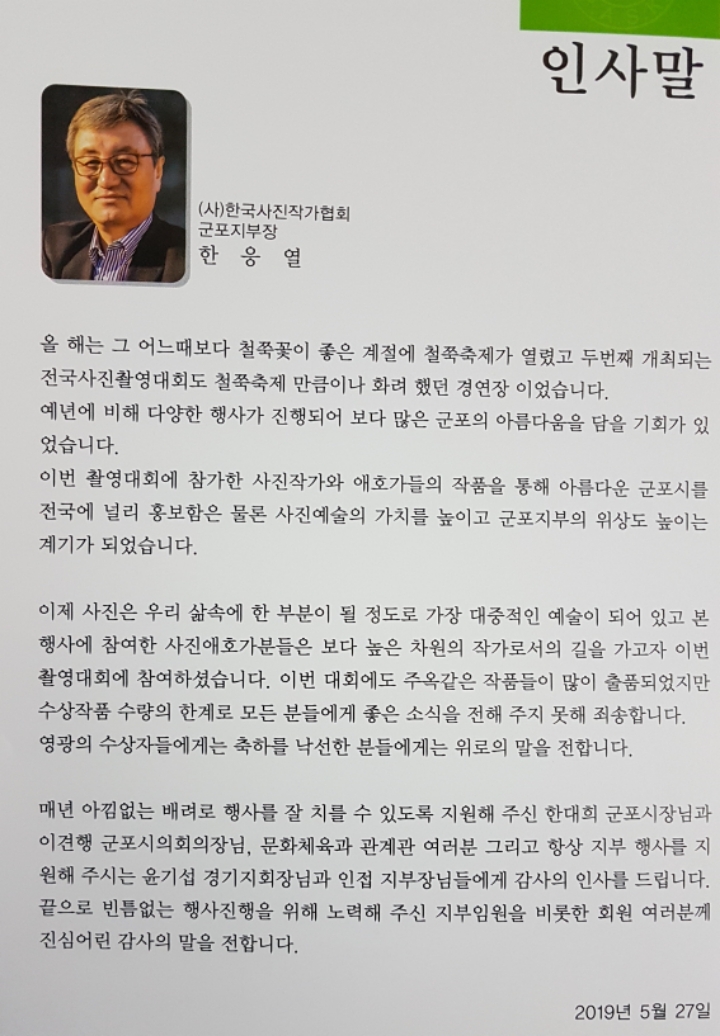 인사말

(사)한국사진작가협회
군포지부장
한 웅 열

올 해는 그 어느때보다 철쭉꽃이 좋은 계절에 철쭉축제가 열렸고 두번째 개최되는 전국사진촬영대회도 철쭉축제 만큼이나 화려 했던 경연장 이었습니다.
예년에 비해 다양한 행사가 진행되어 보다 많은 군포의 아름다움을 담을 기회가 있었습니다.
이번 촬영대회에 참가한 사진작가와 애호가들의 작품을 통해 아름다운 군포시를 전국에 널리 홍보함은 물론 사진예술의 가치를 높이고 군포지부의 위상도 높이는 계기가 되었습니다.

이제 사진은 우리 삶속에 한 부분이 될 정도로 가장 대중적인 예술이 되어 있고 본 행사에 참여한 사진애호가분들은 보다 높은 차원의 작가로서의 길을 가고자 이번 촬영대회에 참여하셨습니다. 이번 대회에도 주옥같은 작품들이 많이 출품되었지만 수상작품 수량의 한계로 모든 분들에게 좋은 소식을 전해 주지 못해 죄송합니다.
영광의 수상자들에게는 축하를 낙선한 분들에게는 위로의 말을 전합니다.

매년 아낌없는 배려로 행사를 잘 치를 수 있도록 지원해 주신 한대희 군포시장님과 이견행 군포시의회의장님, 문화체육과 관계관 여러분 그리고 항상 지부 행사를 지원해 주시는 윤기섭 경기지회장님과 인접 지부장님들에게 감사의 인사를 드립니다.
끝으로 빈틈없는 행사진행을 위해 노력해 주신 지부임원을 비롯한 회원 여러분께 진심어린 감사의 말을 전합니다.

2019년 5월 27일